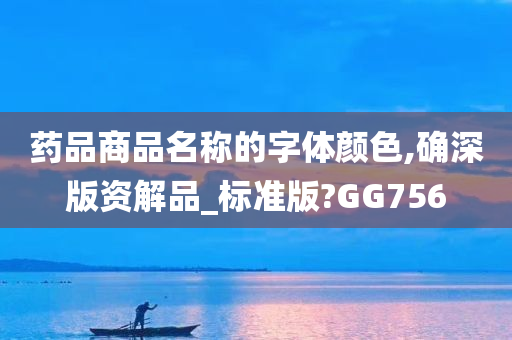 药品商品名称的字体颜色,确深版资解品_标准版?GG756